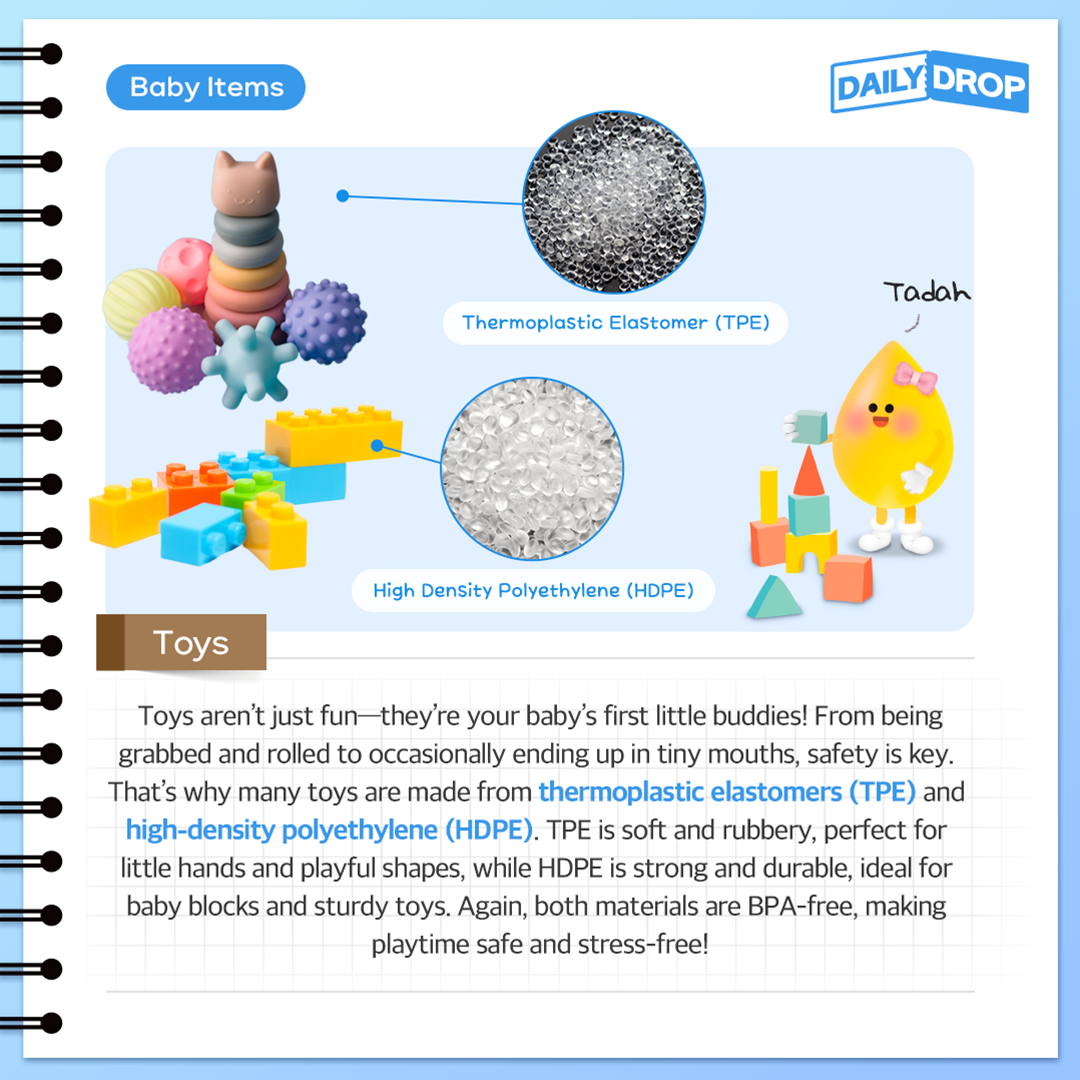 Baby Items

DAILY DROP

Thermoplastic Elastomer (TPE)

Tadah

High Density Polyethylene (HDPE)

Toys

Toys aren't just fun—they're your baby's first little buddies! From being grabbed and rolled to occasionally ending up in tiny mouths, safety is key. That's why many toys are made from thermoplastic elastomers (TPE) and high-density polyethylene (HDPE). TPE is soft and rubbery, perfect for little hands and playful shapes, while HDPE is strong and durable, ideal for baby blocks and sturdy toys. Again, both materials are BPA-free, making playtime safe and stress-free!